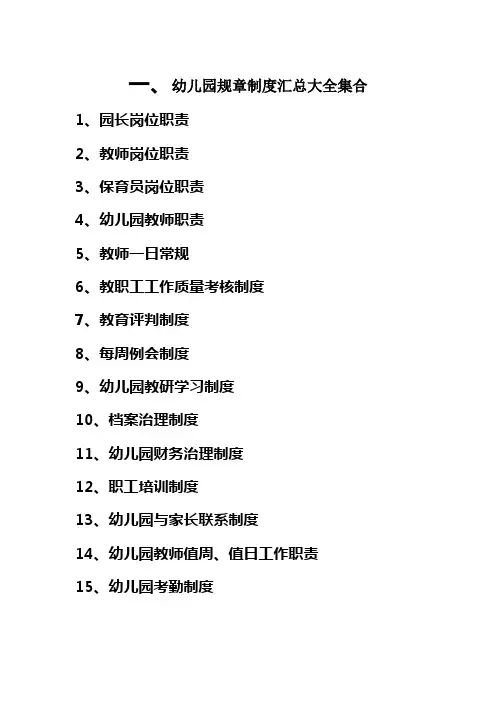 一、幼儿园规章制度汇总大全集合

1、园长岗位职责

2、教师岗位职责

3、保育员岗位职责

4、幼儿园教师职责

5、教师一日常规

6、教职工工作质量考核制度

7、教育评判制度

8、每周例会制度

9、幼儿园教研学习制度

10、档案治理制度

11、幼儿园财务治理制度

12、职工培训制度

13、幼儿园与家长联系制度

14、幼儿园教师值周、值日工作职责

15、幼儿园考勤制度